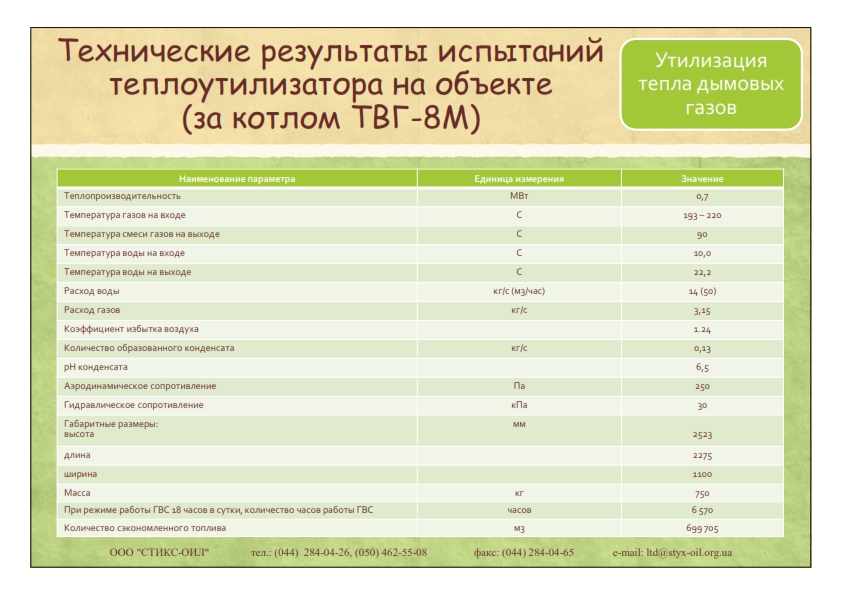 Технические результаты испытаний теплоутилизатора на объекте (за котлом ТВГ-8М)

Утилизация тепла дымовых газов

| Наименование параметра | Единица измерения | Значение |
|---|---|---|
| Теплопроизводительность | МВт | 0,7 |
| Температура газов на входе | С | 193 – 220 |
| Температура смеси газов на выходе | С | 90 |
| Температура воды на входе | С | 10,0 |
| Температура воды на выходе | С | 22,2 |
| Расход воды | кг/с (м3/час) | 14 (50) |
| Расход газов | кг/с | 3,15 |
| Коэффициент избытка воздуха | | 1.24 |
| Количество образованного конденсата | кг/с | 0,13 |
| pH конденсата | | 6,5 |
| Аэродинамическое сопротивление | Па | 250 |
| Гидравлическое сопротивление | кПа | 30 |
| Габаритные размеры: высота | мм | 2523 |
| длина | | 2275 |
| ширина | | 1100 |
| Масса | кг | 750 |
| При режиме работы ГВС 18 часов в сутки, количество часов работы ГВС | часов | 6 570 |
| Количество сэкономленного топлива | м3 | 699 705 |

ООО "СТИКС-ОИЛ" тел.: (044) 284-04-26, (050) 462-55-08 факс: (044) 284-04-65 e-mail: ltd@styx-oil.org.ua